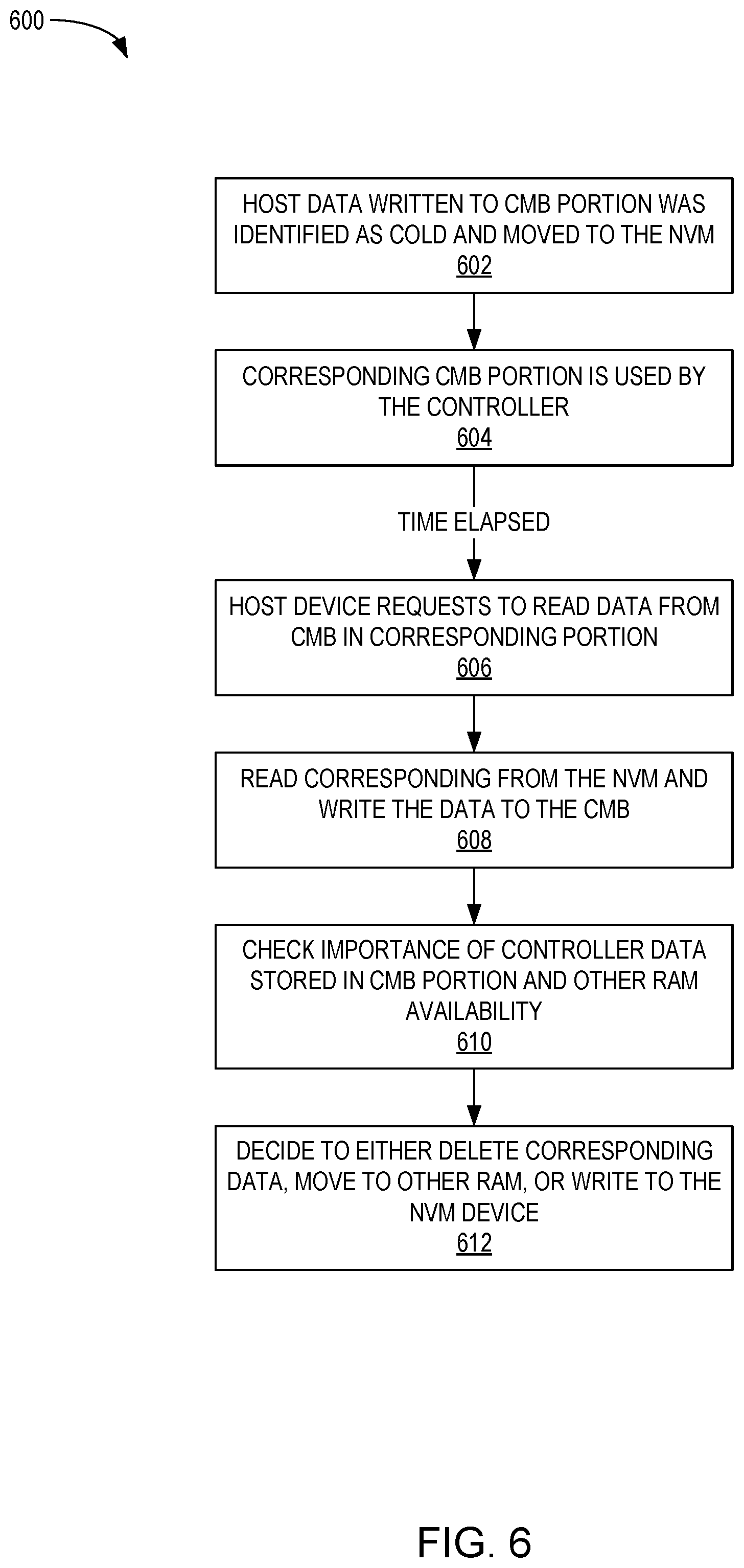 600

HOST DATA WRITTEN TO CMB PORTION WAS IDENTIFIED AS COLD AND MOVED TO THE NVM
602

CORRESPONDING CMB PORTION IS USED BY THE CONTROLLER
604

TIME ELAPSED

HOST DEVICE REQUESTS TO READ DATA FROM CMB IN CORRESPONDING PORTION
606

READ CORRESPONDING FROM THE NVM AND WRITE THE DATA TO THE CMB
608

CHECK IMPORTANCE OF CONTROLLER DATA STORED IN CMB PORTION AND OTHER RAM AVAILABILITY
610

DECIDE TO EITHER DELETE CORRESPONDING DATA, MOVE TO OTHER RAM, OR WRITE TO THE NVM DEVICE
612

FIG. 6